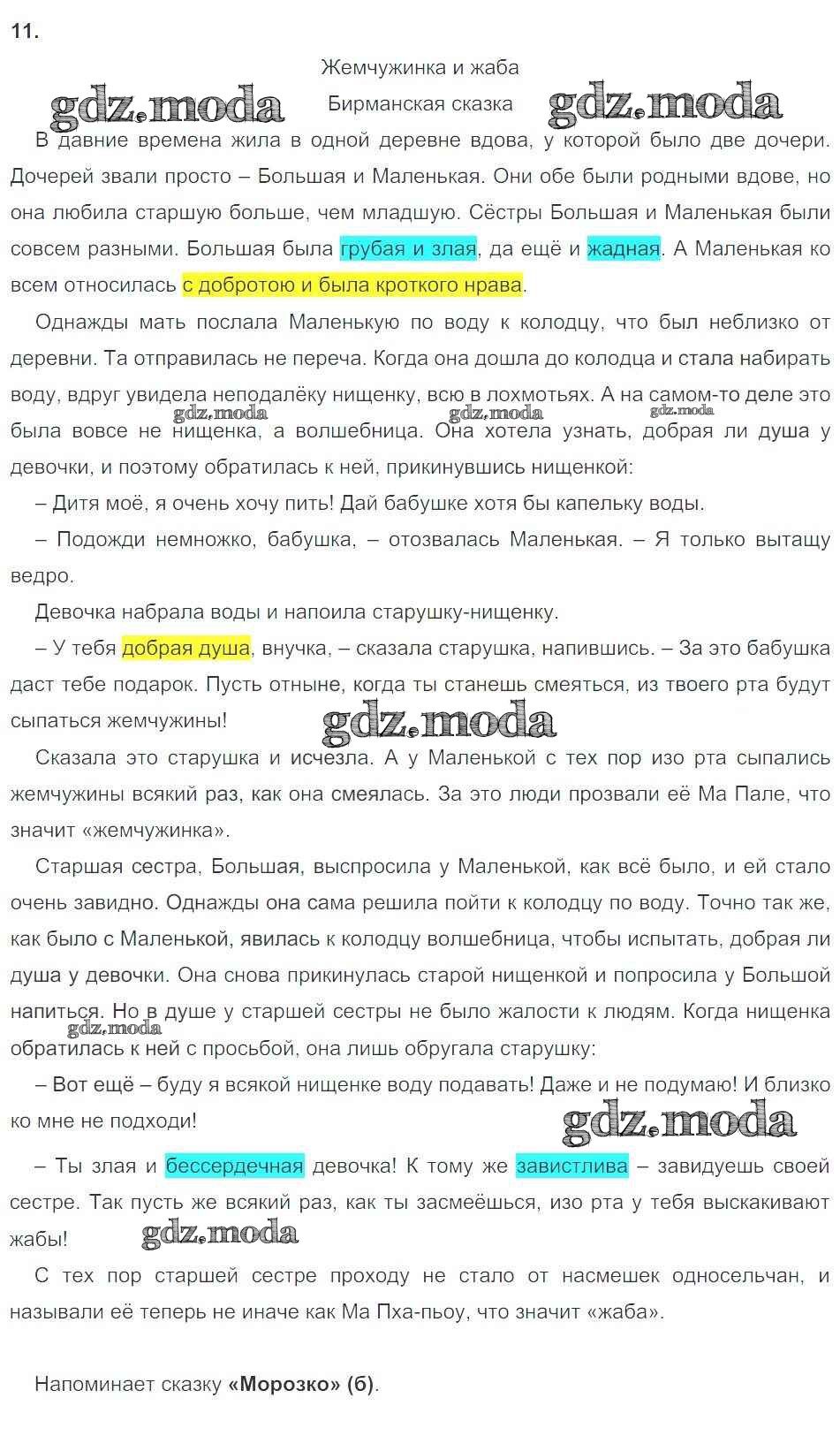 11.

Жемчужинка и жаба

Бирманская сказка

В давние времена жила в одной деревне вдова, у которой было две дочери. Дочерей звали просто – Большая и Маленькая. Они обе были родными вдове, но она любила старшую больше, чем младшую. Сёстры Большая и Маленькая были совсем разными. Большая была грубая и злая, да ещё и жадная. А Маленькая ко всем относилась с добротою и была кроткого нрава.

Однажды мать послала Маленькую по воду к колодцу, что был неблизко от деревни. Та отправилась не переча. Когда она дошла до колодца и стала набирать воду, вдруг увидела неподалёку нищенку, всю в лохмотьях. А на самом-то деле это была вовсе не нищенка, а волшебница. Она хотела узнать, добрая ли душа у девочки, и поэтому обратилась к ней, прикинувшись нищенкой:

– Дитя моё, я очень хочу пить! Дай бабушке хотя бы капельку воды.

– Подожди немножко, бабушка, – отозвалась Маленькая. – Я только вытащу ведро.

Девочка набрала воды и напоила старушку-нищенку.

– У тебя добрая душа, внучка, – сказала старушка, напившись. – За это бабушка даст тебе подарок. Пусть отныне, когда ты станешь смеяться, из твоего рта будут сыпаться жемчужины!

Сказала это старушка и исчезла. А у Маленькой с тех пор изо рта сыпались жемчужины всякий раз, как она смеялась. За это люди прозвали её Ма Пале, что значит «жемчужинка».

Старшая сестра, Большая, выспросила у Маленькой, как всё было, и ей стало очень завидно. Однажды она сама решила пойти к колодцу по воду. Точно так же, как было с Маленькой, явилась к колодцу волшебница, чтобы испытать, добрая ли душа у девочки. Она снова прикинулась старой нищенкой и попросила у Большой напиться. Но в душе у старшей сестры не было жалости к людям. Когда нищенка обратилась к ней с просьбой, она лишь обругала старушку:

– Вот ещё – буду я всякой нищенке воду подавать! Даже и не подумаю! И близко ко мне не подходи!

– Ты злая и бессердечная девочка! К тому же завистлива – завидуешь своей сестре. Так пусть же всякий раз, как ты засмеёшься, изо рта у тебя выскакивают жабы!

С тех пор старшей сестре проходу не стало от насмешек односельчан, и называли её теперь не иначе как Ма Пха-пьоу, что значит «жаба».

Напоминает сказку «Морозко» (б).

gdz.moda